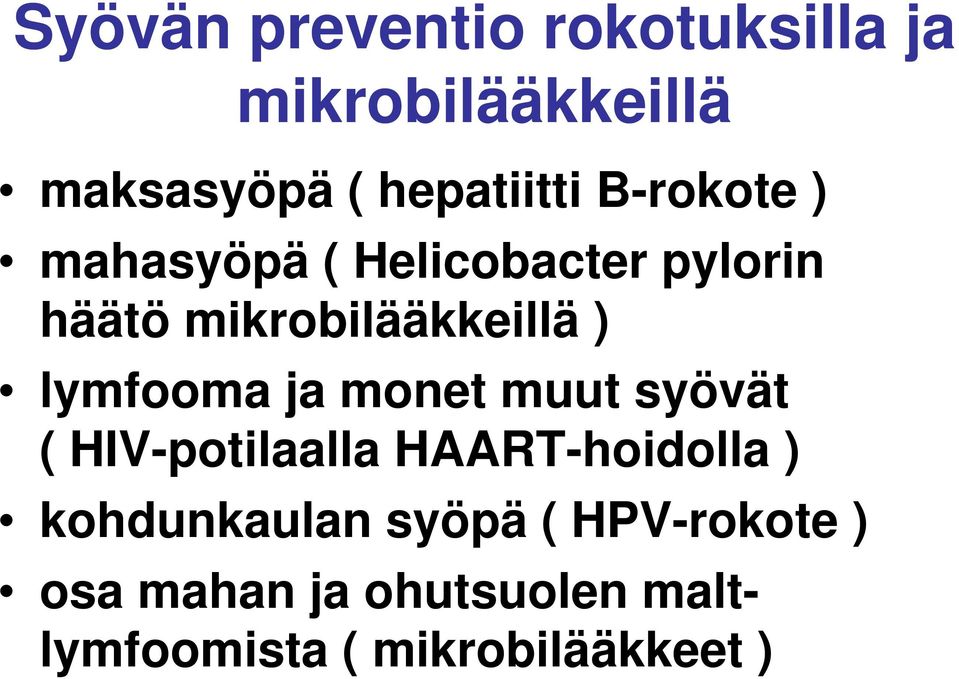 Syövän preventio rokotuksilla ja mikrobilääkkeillä

• maksasyöpä ( hepatiitti B-rokote )
• mahasyöpä ( Helicobacter pylorin häätö mikrobilääkkeillä )
• lymfooma ja monet muut syövät ( HIV-potilaalla HAART-hoidolla )
• kohdunkaulan syöpä ( HPV-rokote )
• osa mahan ja ohutsuolen malt-lymfoomista ( mikrobilääkkeet )